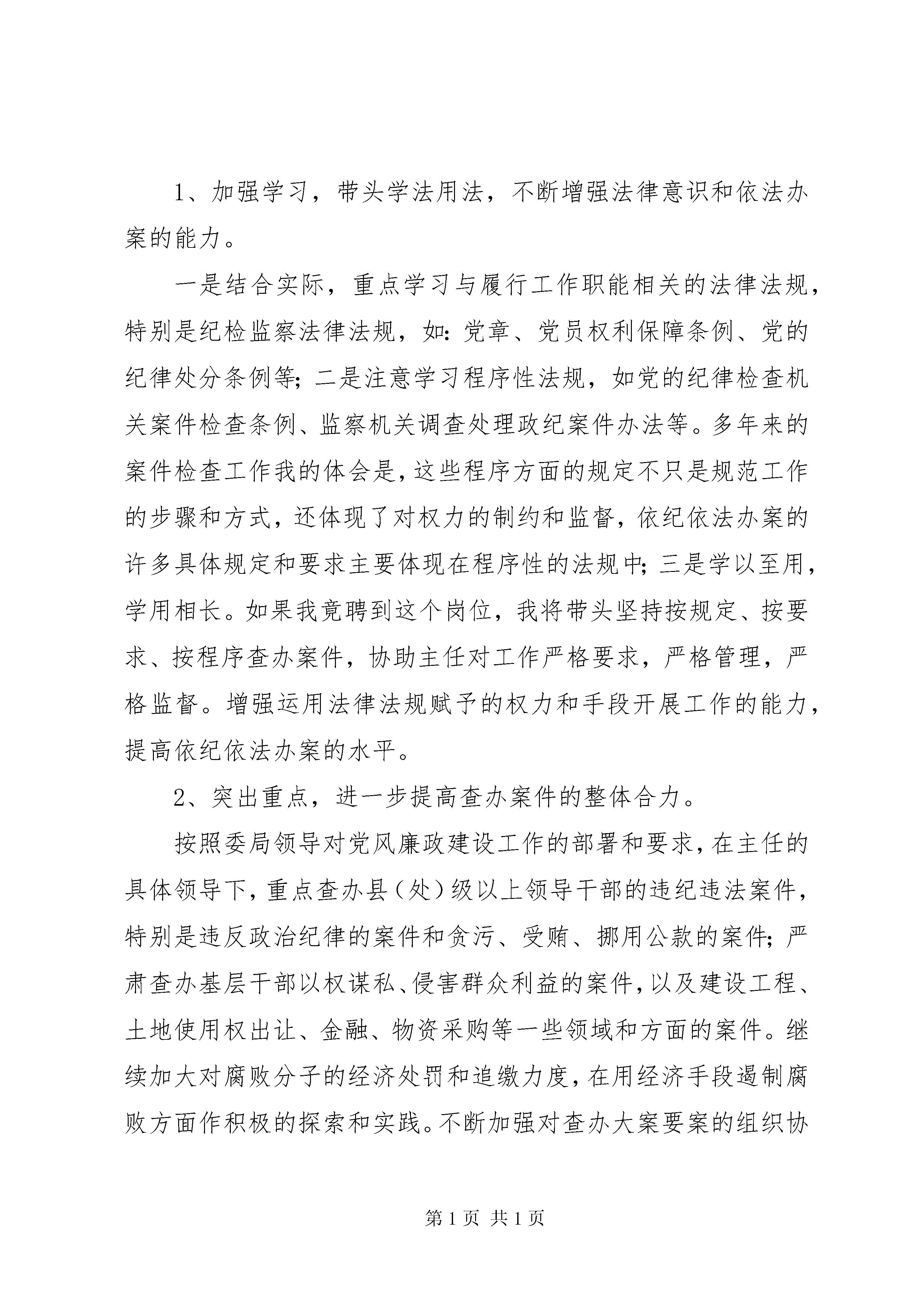 1、加强学习，带头学法用法，不断增强法律意识和依法办案的能力。

一是结合实际，重点学习与履行工作职能相关的法律法规，特别是纪检监察法律法规，如：党章、党员权利保障条例、党的纪律处分条例等；二是注意学习程序性法规，如党的纪律检查机关案件检查条例、监察机关调查处理政纪案件办法等。多年来的案件检查工作我的体会是，这些程序方面的规定不只是规范工作的步骤和方式，还体现了对权力的制约和监督，依纪依法办案的许多具体规定和要求主要体现在程序性的法规中；三是学以至用，学用相长。如果我竟聘到这个岗位，我将带头坚持按规定、按要求、按程序查办案件，协助主任对工作严格要求，严格管理，严格监督。增强运用法律法规赋予的权力和手段开展工作的能力，提高依纪依法办案的水平。

2、突出重点，进一步提高查办案件的整体合力。

按照委局领导对党风廉政建设工作的部署和要求，在主任的具体领导下，重点查办县（处）级以上领导干部的违纪违法案件，特别是违反政治纪律的案件和贪污、受贿、挪用公款的案件；严肃查办基层干部以权谋私、侵害群众利益的案件，以及建设工程、土地使用权出让、金融、物资采购等一些领域和方面的案件。继续加大对腐败分子的经济处罚和追缴力度，在用经济手段遏制腐败方面作积极的探索和实践。不断加强对查办大案要案的组织协

第 1 页 共 1 页